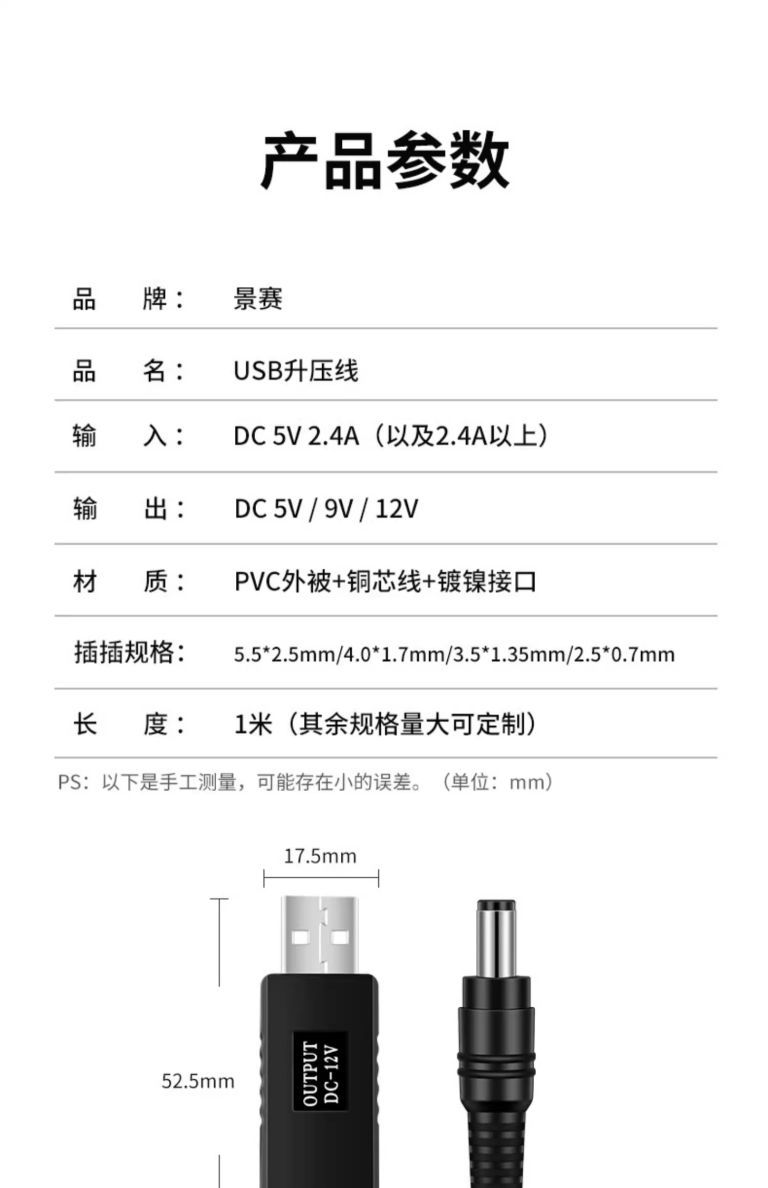 产品参数

品 牌： 景赛

品 名： USB升压线

输 入： DC 5V 2.4A（以及2.4A以上）

输 出： DC 5V / 9V / 12V

材 质： PVC外被+铜芯线+镀镍接口

插插规格： 5.5*2.5mm/4.0*1.7mm/3.5*1.35mm/2.5*0.7mm

长 度： 1米（其余规格量大可定制）

PS：以下是手工测量，可能存在小的误差。（单位：mm）

17.5mm

52.5mm

OUTPUT
DC-12V